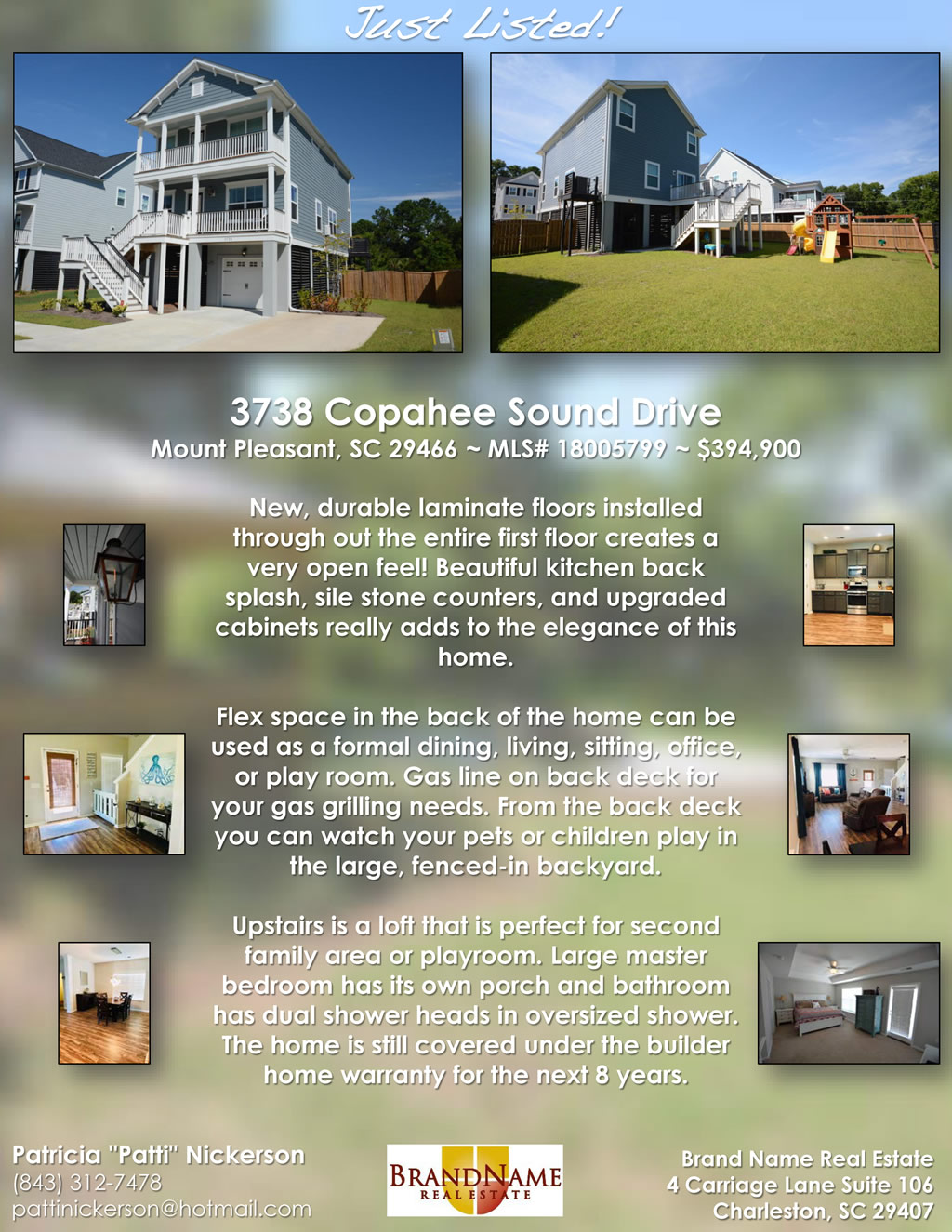 Just Listed!

3738 Copahee Sound Drive

Mount Pleasant, SC 29466 ~ MLS# 18005799 ~ $394,900

New, durable laminate floors installed through out the entire first floor creates a very open feel! Beautiful kitchen back splash, sile stone counters, and upgraded cabinets really adds to the elegance of this home.

Flex space in the back of the home can be used as a formal dining, living, sitting, office, or play room. Gas line on back deck for your gas grilling needs. From the back deck you can watch your pets or children play in the large, fenced-in backyard.

Upstairs is a loft that is perfect for second family area or playroom. Large master bedroom has its own porch and bathroom has dual shower heads in oversized shower. The home is still covered under the builder home warranty for the next 8 years.

Patricia "Patti" Nickerson
(843) 312-7478
pattinickerson@hotmail.com

BRANDNAME
REAL ESTATE

Brand Name Real Estate
4 Carriage Lane Suite 106
Charleston, SC 29407